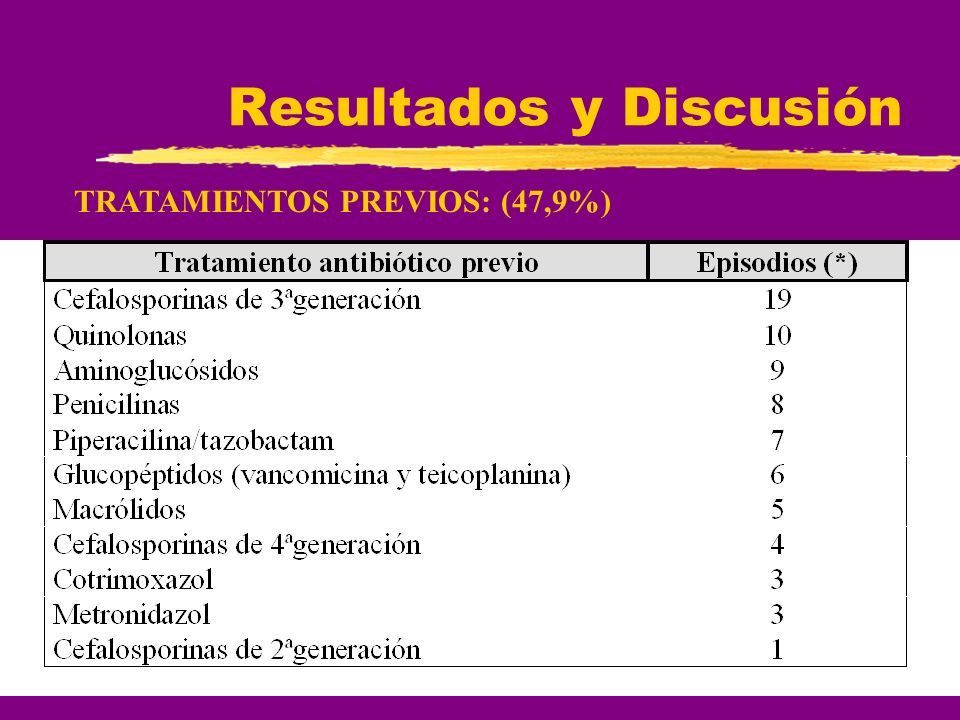 Resultados y Discusión

TRATAMIENTOS PREVIOS: (47,9%)

| Tratamiento antibiótico previo | Episodios (*) |
|---|---|
| Cefalosporinas de 3ªgeneración | 19 |
| Quinolonas | 10 |
| Aminoglucósidos | 9 |
| Penicilinas | 8 |
| Piperacilina/tazobactam | 7 |
| Glucopéptidos (vancomicina y teicoplanina) | 6 |
| Macrólidos | 5 |
| Cefalosporinas de 4ªgeneración | 4 |
| Cotrimoxazol | 3 |
| Metronidazol | 3 |
| Cefalosporinas de 2ªgeneración | 1 |